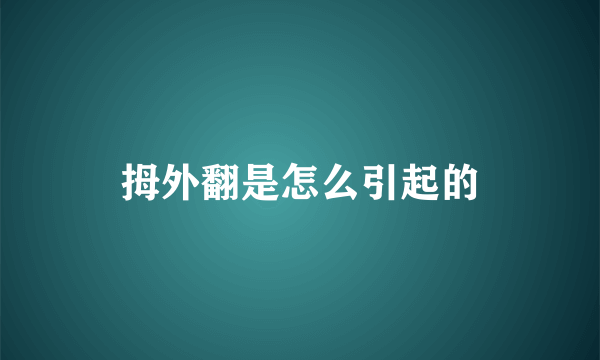 拇外翻是怎么引起的